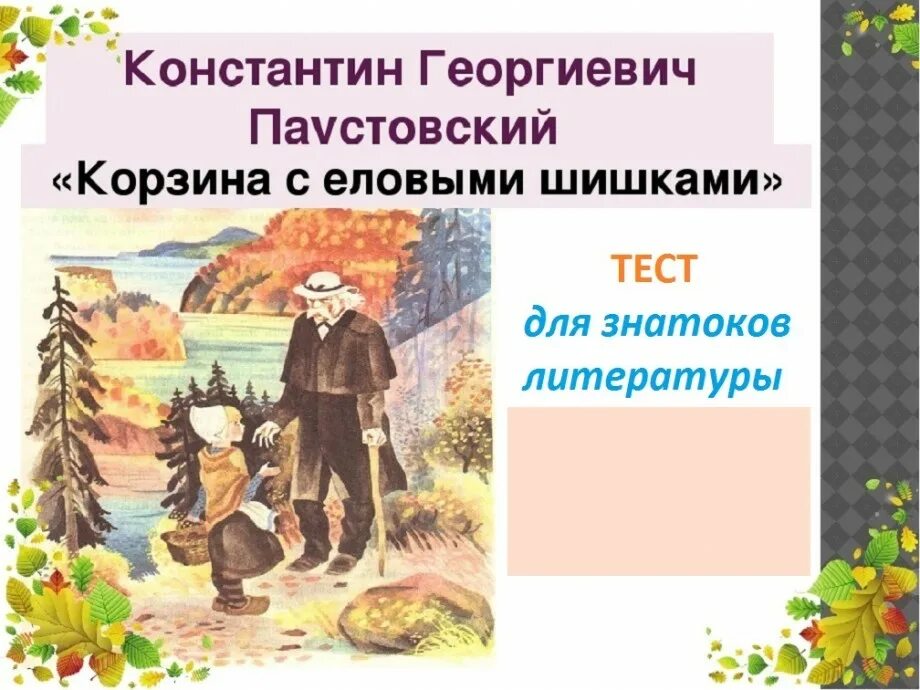 Константин Георгиевич Паустовский
«Корзина с еловыми шишками»

ТЕСТ
для знатоков литературы